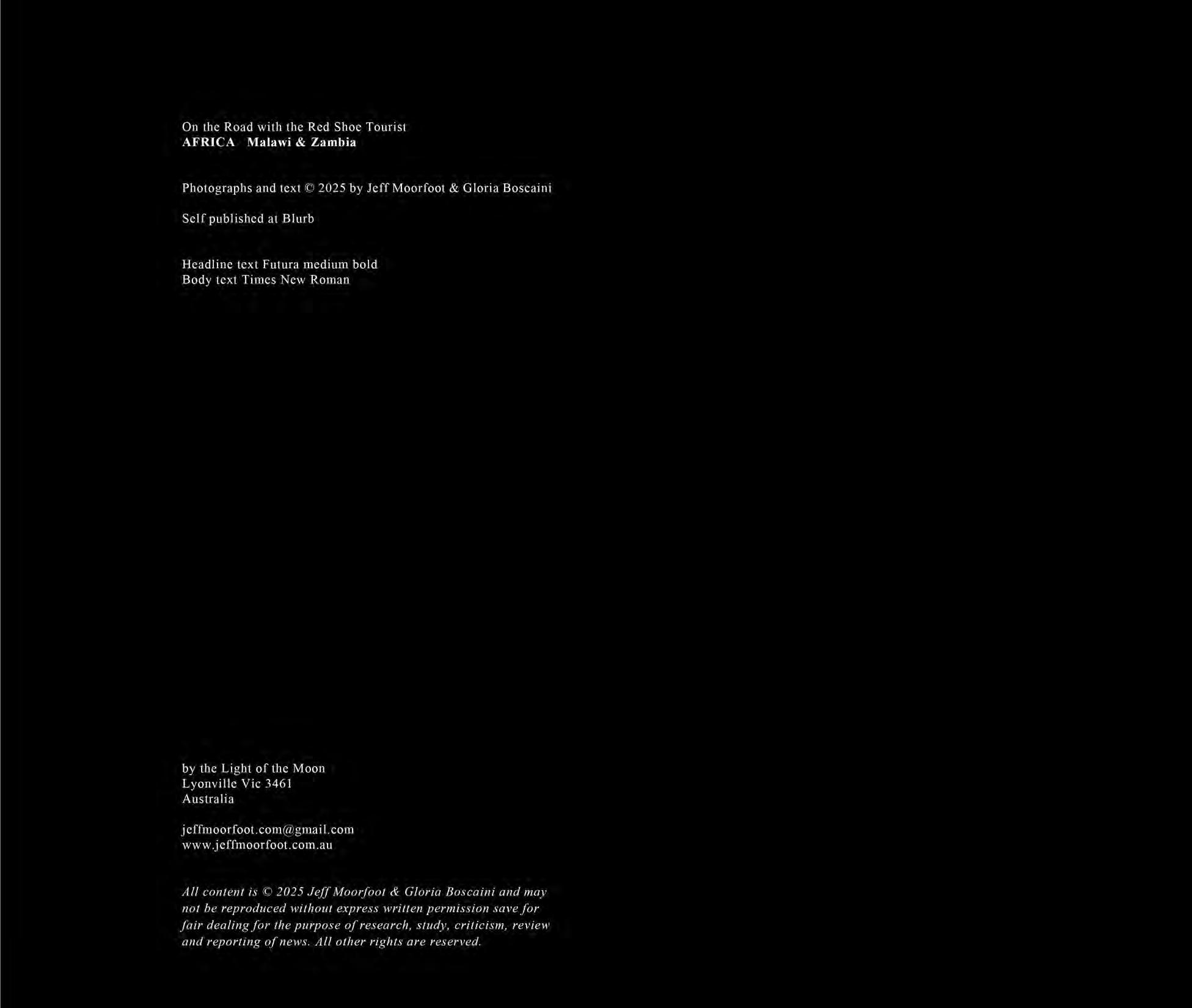 On the Road with the Red Shoe Tourist
AFRICA   Malawi & Zambia

Photographs and text © 2025 by Jeff Moorfoot & Gloria Boscaini

Self published at Blurb

Headline text Futura medium bold
Body text Times New Roman

by the Light of the Moon
Lyonville Vic 3461
Australia

jeffmoorfoot.com@gmail.com
www.jeffmoorfoot.com.au

All content is © 2025 Jeff Moorfoot & Gloria Boscaini and may not be reproduced without express written permission save for fair dealing for the purpose of research, study, criticism, review and reporting of news. All other rights are reserved.